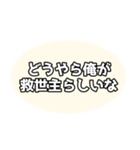 どうやら俺が
救世主らしいな